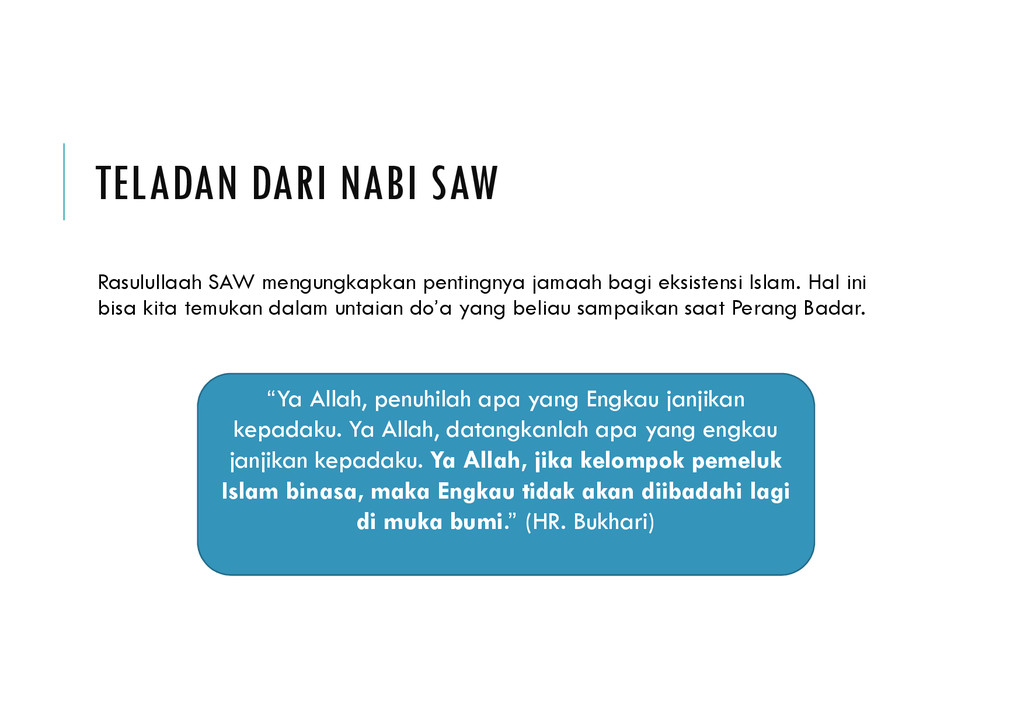 TELADAN DARI NABI SAW

Rasulullaah SAW mengungkapkan pentingnya jamaah bagi eksistensi Islam. Hal ini bisa kita temukan dalam untaian do'a yang beliau sampaikan saat Perang Badar.

"Ya Allah, penuhilah apa yang Engkau janjikan kepadaku. Ya Allah, datangkanlah apa yang engkau janjikan kepadaku. Ya Allah, jika kelompok pemeluk Islam binasa, maka Engkau tidak akan diibadahi lagi di muka bumi." (HR. Bukhari)